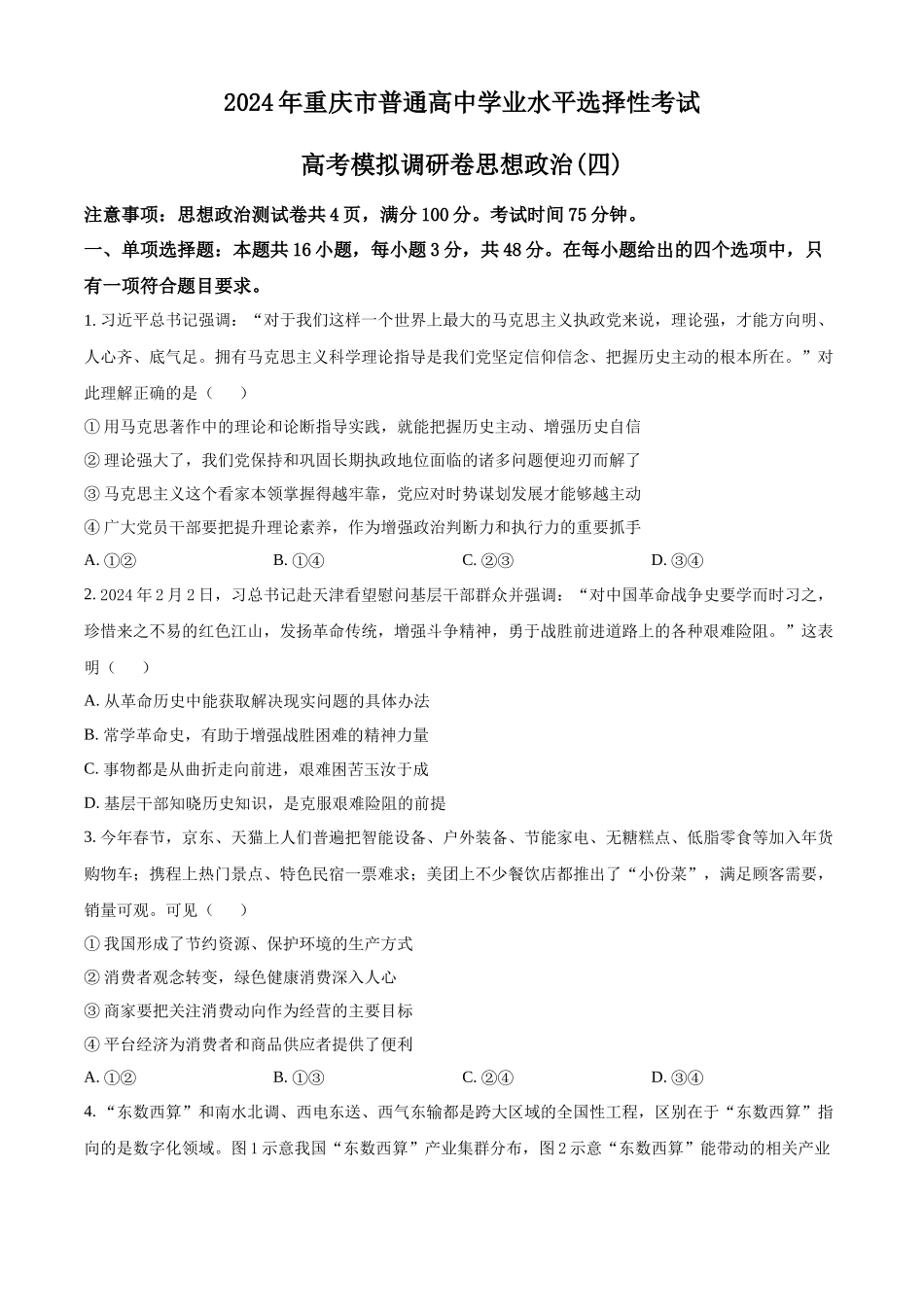 2024年重庆市普通高中学业水平选择性考试

高考模拟调研卷思想政治(四)

注意事项：思想政治测试卷共4页，满分100分。考试时间75分钟。

一、单项选择题：本题共16小题，每小题3分，共48分。在每小题给出的四个选项中，只有一项符合题目要求。

1. 习近平总书记强调：“对于我们这样一个世界上最大的马克思主义执政党来说，理论强，才能方向明、人心齐、底气足。拥有马克思主义科学理论指导是我们党坚定信仰信念、把握历史主动的根本所在。”对此理解正确的是（　　）

① 用马克思著作中的理论和论断指导实践，就能把握历史主动、增强历史自信

② 理论强大了，我们党保持和巩固长期执政地位面临的诸多问题便迎刃而解了

③ 马克思主义这个看家本领掌握得越牢靠，党应对时势谋划发展才能够越主动

④ 广大党员干部要把提升理论素养，作为增强政治判断力和执行力的重要抓手

A. ①②　　B. ①④　　C. ②③　　D. ③④

2. 2024年2月2日，习总书记赴天津看望慰问基层干部群众并强调：“对中国革命战争史要学而时习之，珍惜来之不易的红色江山，发扬革命传统，增强斗争精神，勇于战胜前进道路上的各种艰难险阻。”这表明（　　）

A. 从革命历史中能获取解决现实问题的具体办法

B. 常学革命史，有助于增强战胜困难的精神力量

C. 事物都是从曲折走向前进，艰难困苦玉汝于成

D. 基层干部知晓历史知识，是克服艰难险阻的前提

3. 今年春节，京东、天猫上人们普遍把智能设备、户外装备、节能家电、无糖糕点、低脂零食等加入年货购物车；携程上热门景点、特色民宿一票难求；美团上不少餐饮店都推出了“小份菜”，满足顾客需要，销量可观。可见（　　）

① 我国形成了节约资源、保护环境的生产方式

② 消费者观念转变，绿色健康消费深入人心

③ 商家要把关注消费动向作为经营的主要目标

④ 平台经济为消费者和商品供应者提供了便利

A. ①②　　B. ①③　　C. ②④　　D. ③④

4. “东数西算”和南水北调、西电东送、西气东输都是跨大区域的全国性工程，区别在于“东数西算”指向的是数字化领域。图1示意我国“东数西算”产业集群分布，图2示意“东数西算”能带动的相关产业